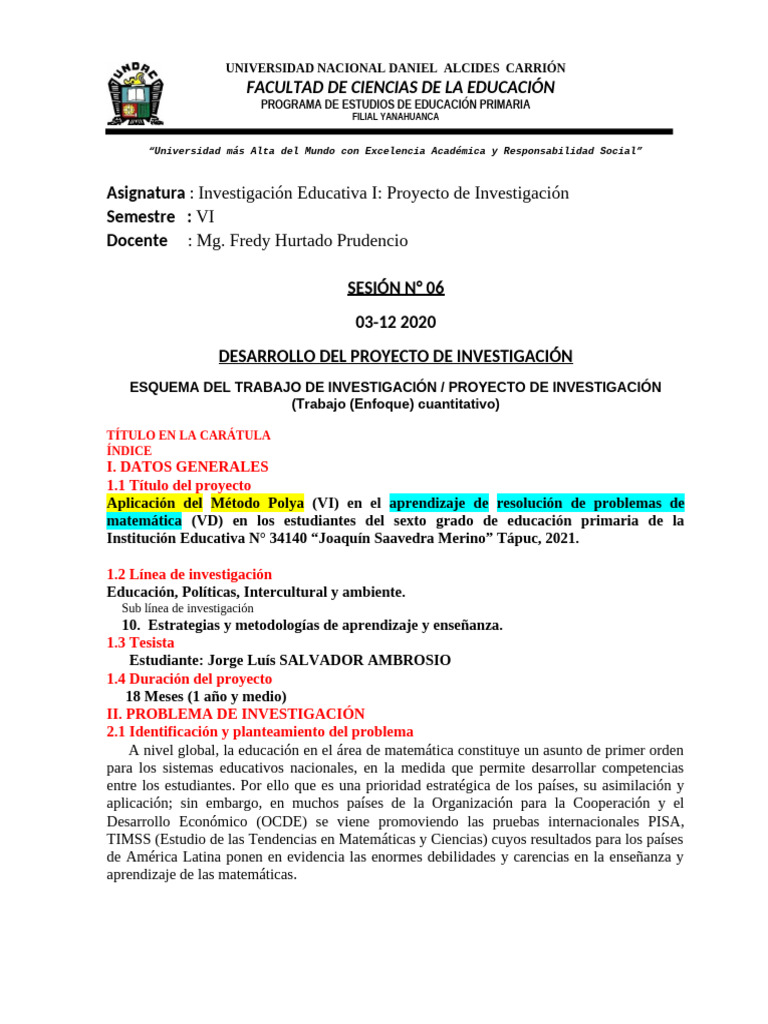 UNDAC

UNIVERSIDAD NACIONAL DANIEL ALCIDES CARRIÓN
FACULTAD DE CIENCIAS DE LA EDUCACIÓN
PROGRAMA DE ESTUDIOS DE EDUCACIÓN PRIMARIA
FILIAL YANAHUANCA

"Universidad más Alta del Mundo con Excelencia Académica y Responsabilidad Social"

Asignatura : Investigación Educativa I: Proyecto de Investigación
Semestre : VI
Docente : Mg. Fredy Hurtado Prudencio

SESIÓN N° 06

03-12 2020

DESARROLLO DEL PROYECTO DE INVESTIGACIÓN

ESQUEMA DEL TRABAJO DE INVESTIGACIÓN / PROYECTO DE INVESTIGACIÓN
(Trabajo (Enfoque) cuantitativo)

TÍTULO EN LA CARÁTULA
ÍNDICE
I. DATOS GENERALES
1.1 Título del proyecto
Aplicación del Método Polya (VI) en el aprendizaje de resolución de problemas de matemática (VD) en los estudiantes del sexto grado de educación primaria de la Institución Educativa N° 34140 "Joaquín Saavedra Merino" Tápuc, 2021.

1.2 Línea de investigación
Educación, Políticas, Intercultural y ambiente.
Sub línea de investigación
10. Estrategias y metodologías de aprendizaje y enseñanza.
1.3 Tesista
Estudiante: Jorge Luís SALVADOR AMBROSIO
1.4 Duración del proyecto
18 Meses (1 año y medio)
II. PROBLEMA DE INVESTIGACIÓN
2.1 Identificación y planteamiento del problema
A nivel global, la educación en el área de matemática constituye un asunto de primer orden para los sistemas educativos nacionales, en la medida que permite desarrollar competencias entre los estudiantes. Por ello que es una prioridad estratégica de los países, su asimilación y aplicación; sin embargo, en muchos países de la Organización para la Cooperación y el Desarrollo Económico (OCDE) se viene promoviendo las pruebas internacionales PISA, TIMSS (Estudio de las Tendencias en Matemáticas y Ciencias) cuyos resultados para los países de América Latina ponen en evidencia las enormes debilidades y carencias en la enseñanza y aprendizaje de las matemáticas.